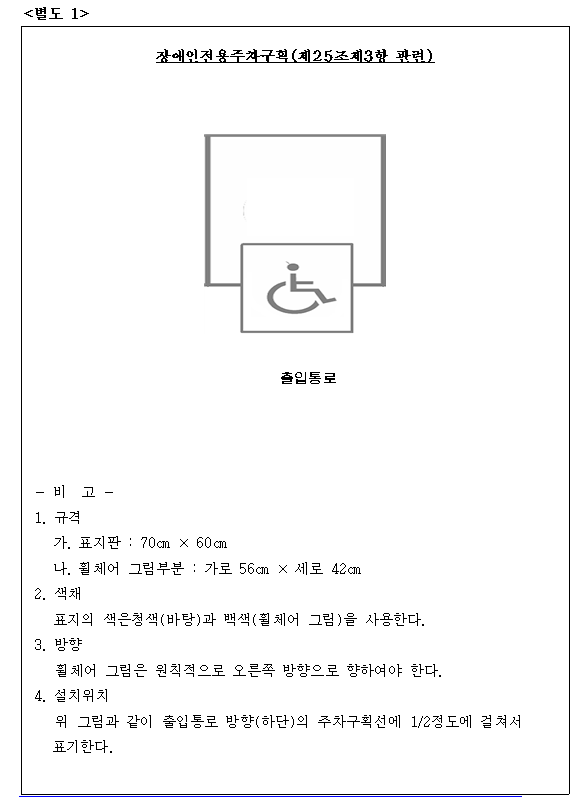 <별도 1>

장애인전용주차구획(제25조제3항 관련)

출입통로

- 비 고 -

1. 규격

가. 표지판 : 70㎝ × 60㎝

나. 휠체어 그림부분 : 가로 56㎝ × 세로 42㎝

2. 색채

표지의 색은청색(바탕)과 백색(휠체어 그림)을 사용한다.

3. 방향

휠체어 그림은 원칙적으로 오른쪽 방향으로 향하여야 한다.

4. 설치위치

위 그림과 같이 출입통로 방향(하단)의 주차구획선에 1/2정도에 걸쳐서 표기한다.